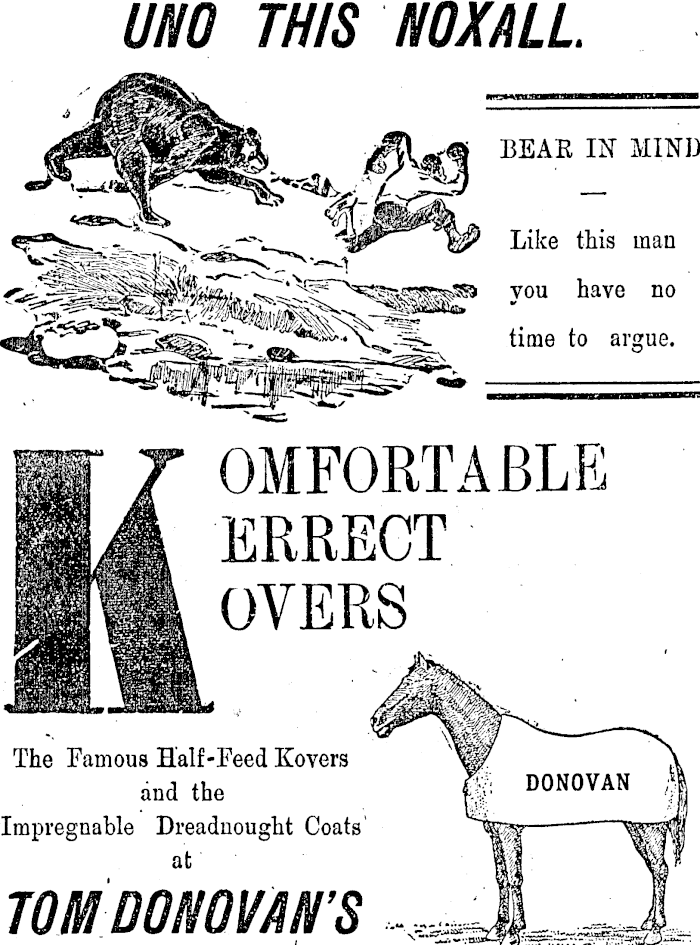 UNO THIS NOXALL.

BEAR IN MIND

—

Like this man you have no time to argue.

K

OMFORTABLE
ERRECT
OVERS

The Famous Half-Feed Kovers
and the
Impregnable Dreadnought Coats
at

TOM DONOVAN'S

DONOVAN